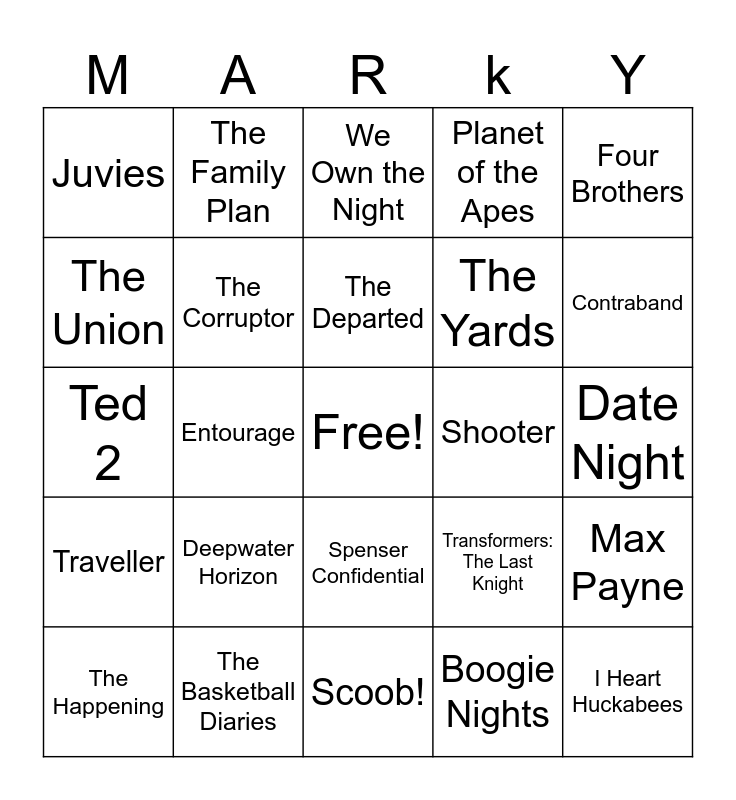 | M | A | R | k | Y |
|---|---|---|---|---|
| Juvies | The Family Plan | We Own the Night | Planet of the Apes | Four Brothers |
| The Union | The Corruptor | The Departed | The Yards | Contraband |
| Ted 2 | Entourage | Free! | Shooter | Date Night |
| Traveller | Deepwater Horizon | Spenser Confidential | Transformers: The Last Knight | Max Payne |
| The Happening | The Basketball Diaries | Scoob! | Boogie Nights | I Heart Huckabees |